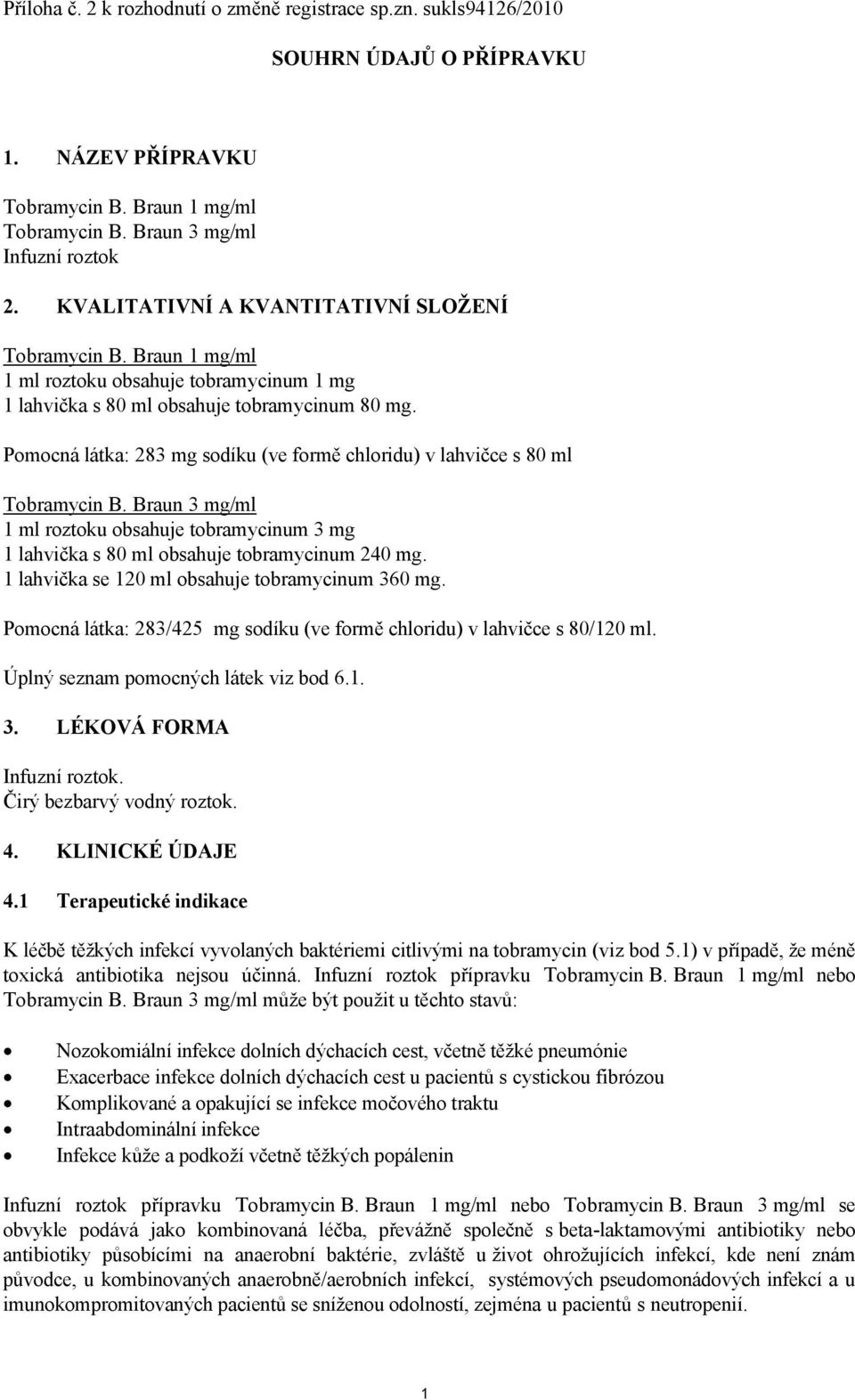 Příloha č. 2 k rozhodnutí o změně registrace sp.zn. sukls94126/2010

SOUHRN ÚDAJŮ O PŘÍPRAVKU

1. NÁZEV PŘÍPRAVKU

Tobramycin B. Braun 1 mg/ml
Tobramycin B. Braun 3 mg/ml
Infuzní roztok

2. KVALITATIVNÍ A KVANTITATIVNÍ SLOŽENÍ

Tobramycin B. Braun 1 mg/ml
1 ml roztoku obsahuje tobramycinum 1 mg
1 lahvička s 80 ml obsahuje tobramycinum 80 mg.

Pomocná látka: 283 mg sodíku (ve formě chloridu) v lahvičce s 80 ml

Tobramycin B. Braun 3 mg/ml
1 ml roztoku obsahuje tobramycinum 3 mg
1 lahvička s 80 ml obsahuje tobramycinum 240 mg.
1 lahvička se 120 ml obsahuje tobramycinum 360 mg.

Pomocná látka: 283/425 mg sodíku (ve formě chloridu) v lahvičce s 80/120 ml.

Úplný seznam pomocných látek viz bod 6.1.

3. LÉKOVÁ FORMA

Infuzní roztok.
Čirý bezbarvý vodný roztok.

4. KLINICKÉ ÚDAJE

4.1 Terapeutické indikace

K léčbě těžkých infekcí vyvolaných baktériemi citlivými na tobramycin (viz bod 5.1) v případě, že méně toxická antibiotika nejsou účinná. Infuzní roztok přípravku Tobramycin B. Braun 1 mg/ml nebo Tobramycin B. Braun 3 mg/ml může být použit u těchto stavů:

• Nozokomiální infekce dolních dýchacích cest, včetně těžké pneumónie
• Exacerbace infekce dolních dýchacích cest u pacientů s cystickou fibrózou
• Komplikované a opakující se infekce močového traktu
• Intraabdominální infekce
• Infekce kůže a podkoží včetně těžkých popálenin

Infuzní roztok přípravku Tobramycin B. Braun 1 mg/ml nebo Tobramycin B. Braun 3 mg/ml se obvykle podává jako kombinovaná léčba, převážně společně s beta-laktamovými antibiotiky nebo antibiotiky působícími na anaerobní baktérie, zvláště u život ohrožujících infekcí, kde není znám původce, u kombinovaných anaerobně/aerobních infekcí, systémových pseudomonádových infekcí a u imunokompromitovaných pacientů se sníženou odolností, zejména u pacientů s neutropenií.

1